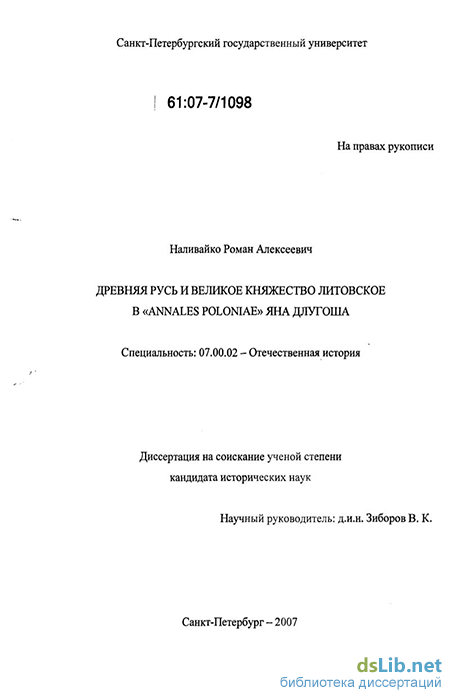 Санкт-Петербургский государственный университет

61:07-7/1098

На правах рукописи

Наливайко Роман Алексеевич

ДРЕВНЯЯ РУСЬ И ВЕЛИКОЕ КНЯЖЕСТВО ЛИТОВСКОЕ В «ANNALES POLONIAE» ЯНА ДЛУГОША

Специальность: 07.00.02 – Отечественная история

Диссертация на соискание ученой степени кандидата исторических наук

Научный руководитель: д.и.н. Зиборов В. К.

Санкт-Петербург – 2007

dsLib.net
библиотека диссертаций